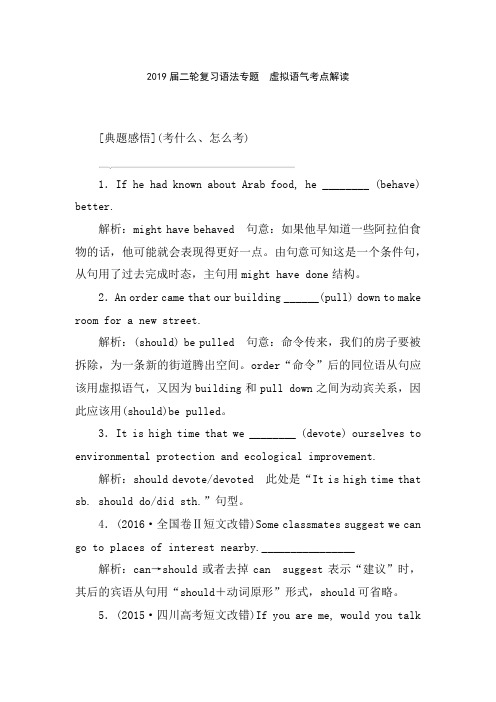 2019 届二轮复习语法专题　虚拟语气考点解读

[典题感悟](考什么、怎么考)

1. If he had known about Arab food, he ________ (behave) better.

解析：might have behaved　句意：如果他早知道一些阿拉伯食物的话，他可能就会表现得更好一点。由句意可知这是一个条件句，从句用了过去完成时态，主句用 might have done 结构。

2. An order came that our building ______(pull) down to make room for a new street.

解析：(should) be pulled　句意：命令传来，我们的房子要被拆除，为一条新的街道腾出空间。order“命令”后的同位语从句应该用虚拟语气，又因为 building 和 pull down 之间为动宾关系，因此应该用(should)be pulled。

3. It is high time that we ________ (devote) ourselves to environmental protection and ecological improvement.

解析：should devote/devoted　此处是“It is high time that sb. should do/did sth.”句型。

4. (2016·全国卷Ⅱ短文改错)Some classmates suggest we can go to places of interest nearby.________________

解析：can→should 或者去掉 can　suggest 表示“建议”时，其后的宾语从句用“should＋动词原形”形式，should 可省略。

5. (2015·四川高考短文改错)If you are me, would you talk